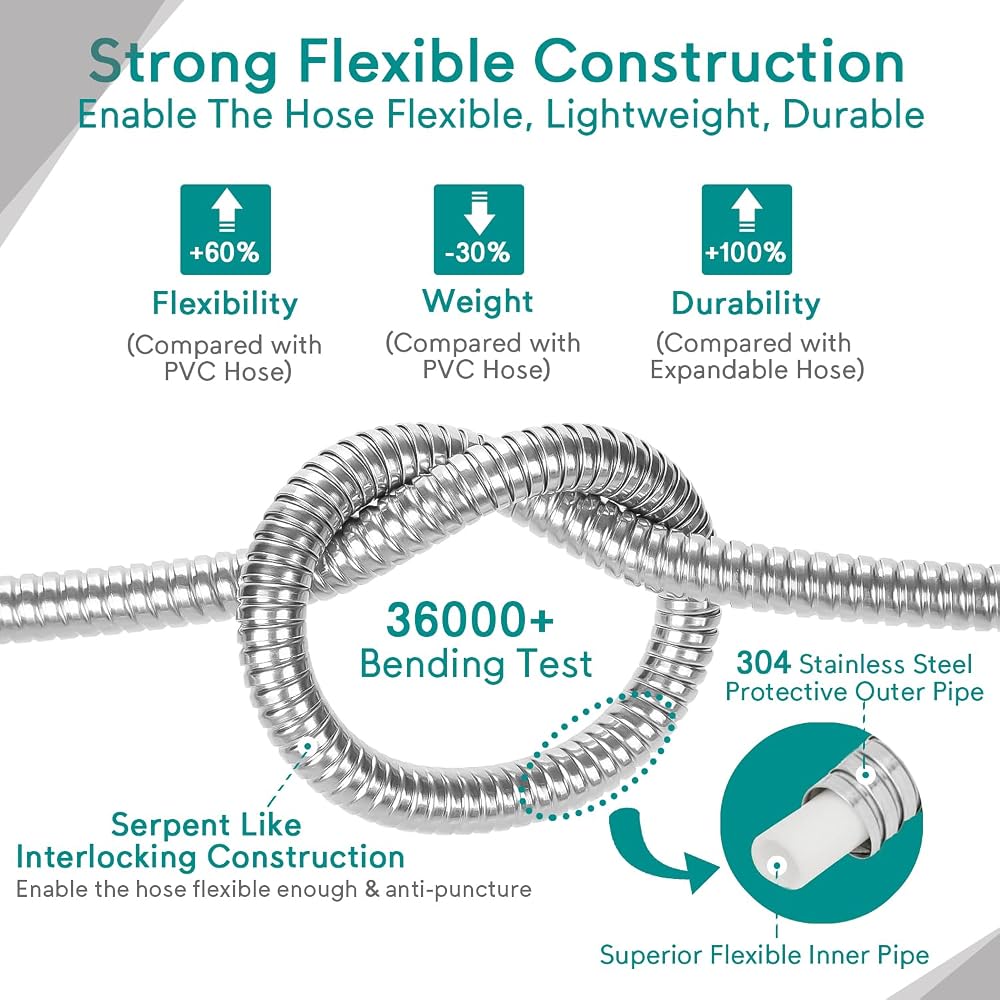 Strong Flexible Construction
Enable The Hose Flexible, Lightweight, Durable

+60%
Flexibility
(Compared with PVC Hose)

-30%
Weight
(Compared with PVC Hose)

+100%
Durability
(Compared with Expandable Hose)

36000+
Bending Test

304 Stainless Steel Protective Outer Pipe

Serpent Like Interlocking Construction
Enable the hose flexible enough & anti-puncture

Superior Flexible Inner Pipe